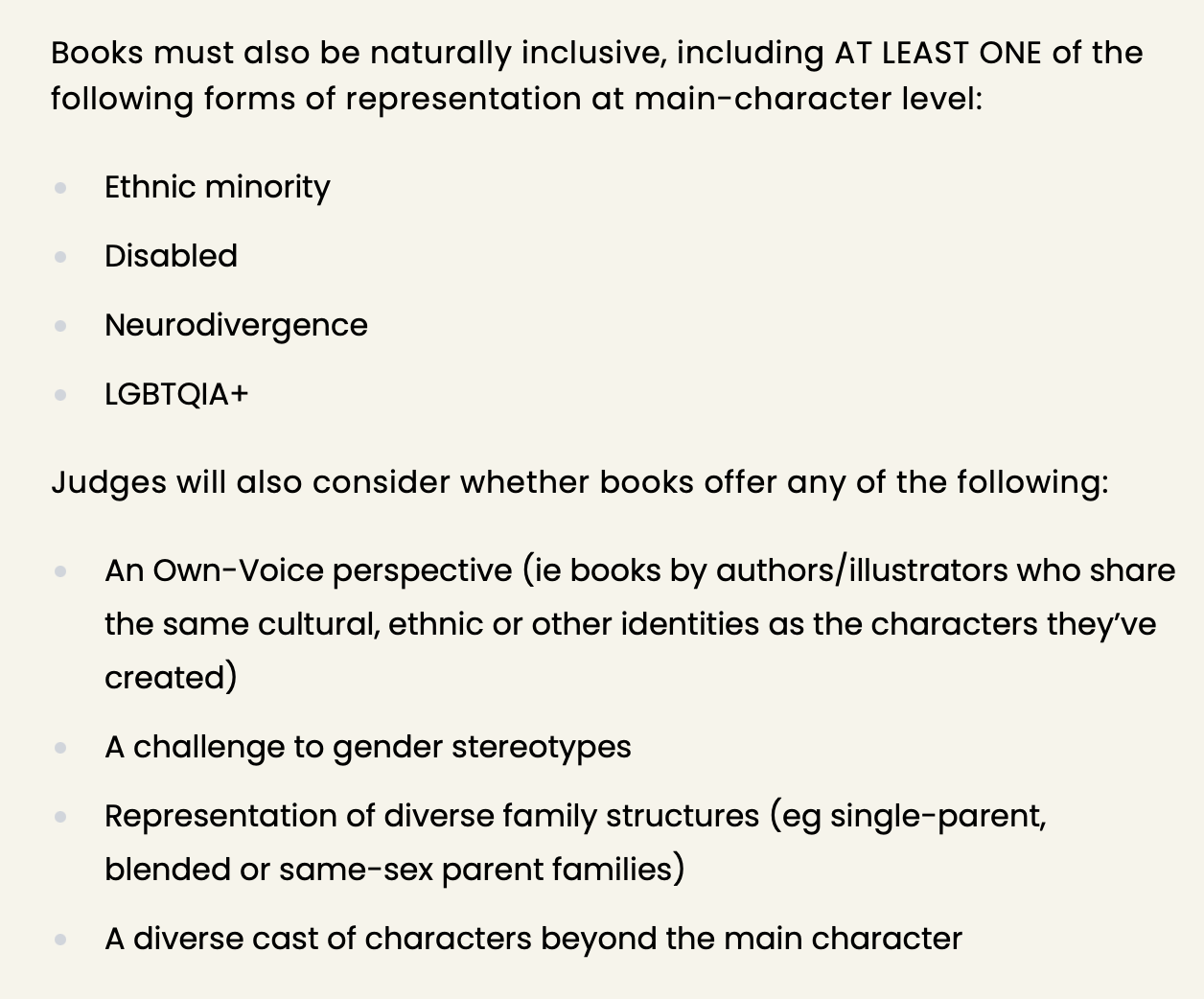 Books must also be naturally inclusive, including AT LEAST ONE of the following forms of representation at main-character level:

- Ethnic minority
- Disabled
- Neurodivergence
- LGBTQIA+

Judges will also consider whether books offer any of the following:

- An Own-Voice perspective (ie books by authors/illustrators who share the same cultural, ethnic or other identities as the characters they've created)
- A challenge to gender stereotypes
- Representation of diverse family structures (eg single-parent, blended or same-sex parent families)
- A diverse cast of characters beyond the main character